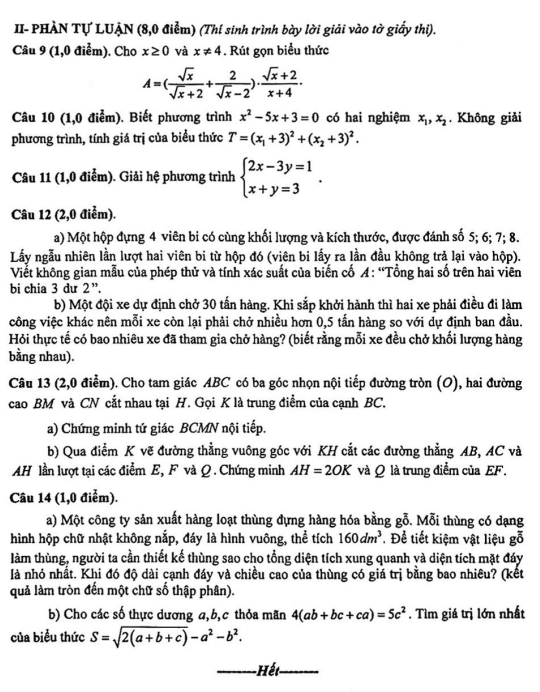 II- PHẦN TỰ LUẬN (8,0 điểm) (Thí sinh trình bày lời giải vào tờ giấy thi).

Câu 9 (1,0 điểm). Cho $x \geq 0$ và $x \neq 4$. Rút gọn biểu thức

$A = (\frac{\sqrt{x}}{\sqrt{x}+2} + \frac{2}{\sqrt{x}-2}) \cdot \frac{\sqrt{x}+2}{x+4}$.

Câu 10 (1,0 điểm). Biết phương trình $x^2 - 5x + 3 = 0$ có hai nghiệm $x_1, x_2$. Không giải phương trình, tính giá trị của biểu thức $T = (x_1+3)^2 + (x_2+3)^2$.

Câu 11 (1,0 điểm). Giải hệ phương trình $\begin{cases} 2x - 3y = 1 \\ x + y = 3 \end{cases}$.

Câu 12 (2,0 điểm).

a) Một hộp đựng 4 viên bi có cùng khối lượng và kích thước, được đánh số 5; 6; 7; 8. Lấy ngẫu nhiên lần lượt hai viên bi từ hộp đó (viên bi lấy ra lần đầu không trả lại vào hộp). Viết không gian mẫu của phép thử và tính xác suất của biến cố $A$: “Tổng hai số trên hai viên bi chia 3 dư 2”.

b) Một đội xe dự định chở 30 tấn hàng. Khi sắp khởi hành thì hai xe phải điều đi làm công việc khác nên mỗi xe còn lại phải chở nhiều hơn 0,5 tấn hàng so với dự định ban đầu. Hỏi thực tế có bao nhiêu xe đã tham gia chở hàng? (biết rằng mỗi xe đều chở khối lượng hàng bằng nhau).

Câu 13 (2,0 điểm). Cho tam giác $ABC$ có ba góc nhọn nội tiếp đường tròn $(O)$, hai đường cao $BM$ và $CN$ cắt nhau tại $H$. Gọi $K$ là trung điểm của cạnh $BC$.

a) Chứng minh tứ giác $BCMN$ nội tiếp.

b) Qua điểm $K$ vẽ đường thẳng vuông góc với $KH$ cắt các đường thẳng $AB$, $AC$ và $AH$ lần lượt tại các điểm $E$, $F$ và $Q$. Chứng minh $AH = 2OK$ và $Q$ là trung điểm của $EF$.

Câu 14 (1,0 điểm).

a) Một công ty sản xuất hàng loạt thùng đựng hàng hóa bằng gỗ. Mỗi thùng có dạng hình hộp chữ nhật không nắp, đáy là hình vuông, thể tích $160dm^3$. Để tiết kiệm vật liệu gỗ làm thùng, người ta cần thiết kế thùng sao cho tổng diện tích xung quanh và diện tích mặt đáy là nhỏ nhất. Khi đó độ dài cạnh đáy và chiều cao của thùng có giá trị bằng bao nhiêu? (kết quả làm tròn đến một chữ số thập phân).

b) Cho các số thực dương $a, b, c$ thỏa mãn $4(ab + bc + ca) = 5c^2$. Tìm giá trị lớn nhất của biểu thức $S = \sqrt{2(a+b+c)} - a^2 - b^2$.

-------Hết-------